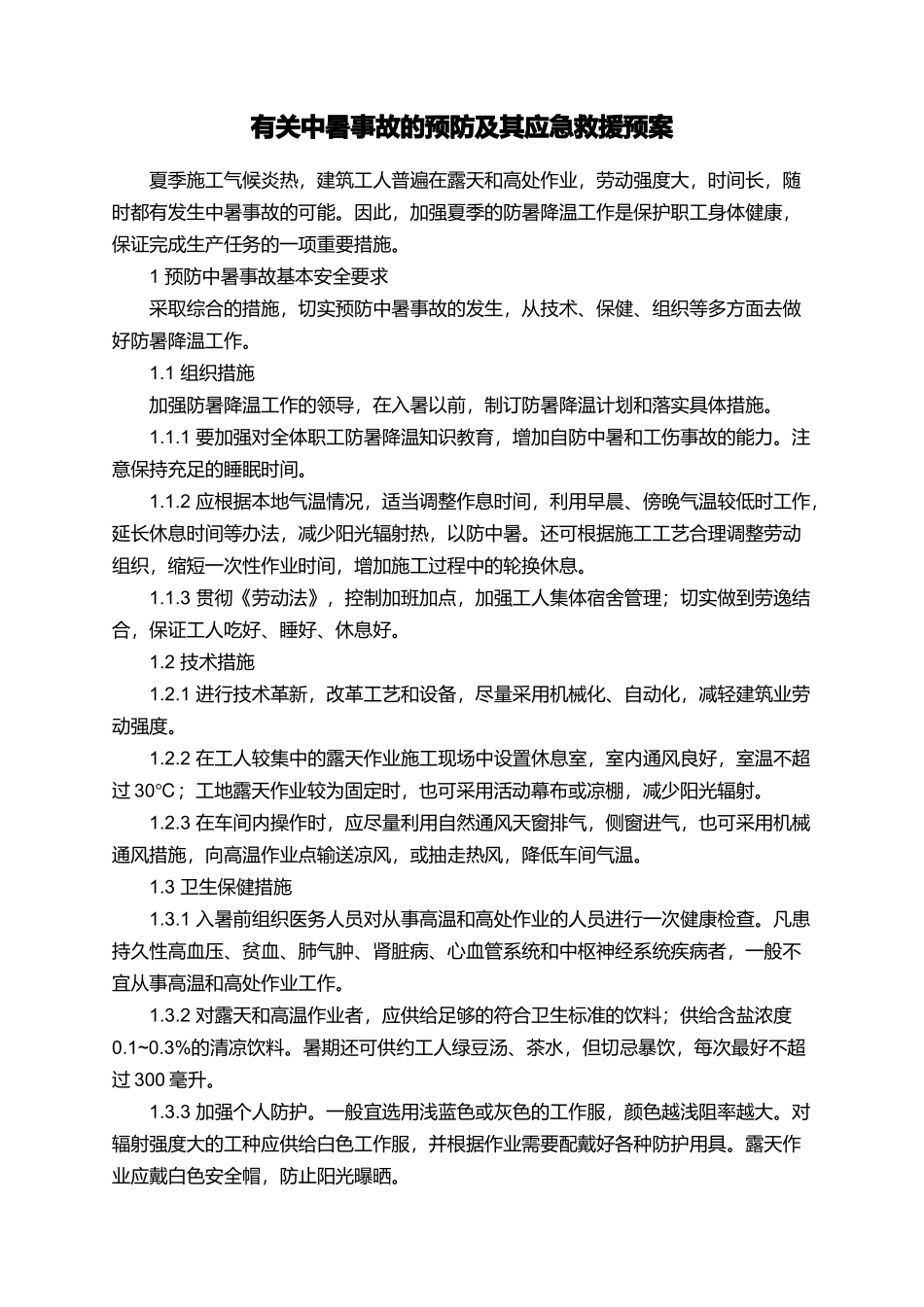 有关中暑事故的预防及其应急救援预案

夏季施工气候炎热，建筑工人普遍在露天和高处作业，劳动强度大，时间长，随时都有发生中暑事故的可能。因此，加强夏季的防暑降温工作是保护职工身体健康，保证完成生产任务的一项重要措施。

1 预防中暑事故基本安全要求

采取综合的措施，切实预防中暑事故的发生，从技术、保健、组织等多方面去做好防暑降温工作。

1.1 组织措施

加强防暑降温工作的领导，在入暑以前，制订防暑降温计划和落实具体措施。

1.1.1 要加强对全体职工防暑降温知识教育，增加自防中暑和工伤事故的能力。注意保持充足的睡眠时间。

1.1.2 应根据本地气温情况，适当调整作息时间，利用早晨、傍晚气温较低时工作，延长休息时间等办法，减少阳光辐射热，以防中暑。还可根据施工工艺合理调整劳动组织，缩短一次性作业时间，增加施工过程中的轮换休息。

1.1.3 贯彻《劳动法》，控制加班加点，加强工人集体宿舍管理；切实做到劳逸结合，保证工人吃好、睡好、休息好。

1.2 技术措施

1.2.1 进行技术革新，改革工艺和设备，尽量采用机械化、自动化，减轻建筑业劳动强度。

1.2.2 在工人较集中的露天作业施工现场中设置休息室，室内通风良好，室温不超过 30°C；工地露天作业较为固定时，也可采用活动幕布或凉棚，减少阳光辐射。

1.2.3 在车间内操作时，应尽量利用自然通风天窗排气，侧窗进气，也可采用机械通风措施，向高温作业点输送凉风，或抽走热风，降低车间气温。

1.3 卫生保健措施

1.3.1 入暑前组织医务人员对从事高温和高处作业的人员进行一次健康检查。凡患持久性高血压、贫血、肺气肿、肾脏病、心血管系统和中枢神经系统疾病者，一般不宜从事高温和高处作业工作。

1.3.2 对露天和高温作业者，应供给足够的符合卫生标准的饮料；供给含盐浓度 0.1~0.3%的清凉饮料。暑期还可供约工人绿豆汤、茶水，但切忌暴饮，每次最好不超过 300 毫升。

1.3.3 加强个人防护。一般宜选用浅蓝色或灰色的工作服，颜色越浅阻率越大。对辐射强度大的工种应供给白色工作服，并根据作业需要配戴好各种防护用具。露天作业应戴白色安全帽，防止阳光曝晒。